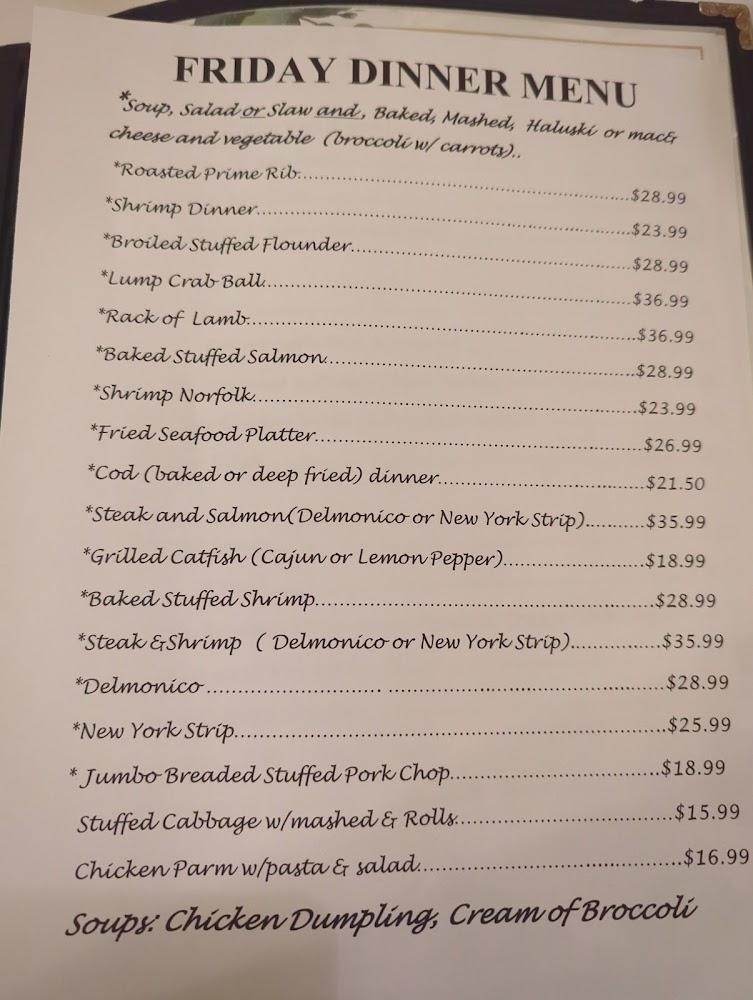 FRIDAY DINNER MENU

*Soup, Salad or Slaw and, Baked, Mashed, Haluski or mac& cheese and vegetable (broccoli w/ carrots)..

*Roasted Prime Rib $28.99
*Shrimp Dinner $23.99
*Broiled Stuffed Flounder $28.99
*Lump Crab Ball $36.99
*Rack of Lamb $36.99
*Baked Stuffed Salmon $28.99
*Shrimp Norfolk $23.99
*Fried Seafood Platter $26.99
*Cod (baked or deep fried) dinner $21.50
*Steak and Salmon(Delmonico or New York Strip) $35.99
*Grilled Catfish (Cajun or Lemon Pepper) $18.99
*Baked Stuffed Shrimp $28.99
*Steak &Shrimp ( Delmonico or New York Strip) $35.99
*Delmonico $28.99
*New York Strip $25.99
* Jumbo Breaded Stuffed Pork Chop $18.99
Stuffed Cabbage w/mashed & Rolls $15.99
Chicken Parm w/pasta & salad $16.99

Soups: Chicken Dumpling, Cream of Broccoli